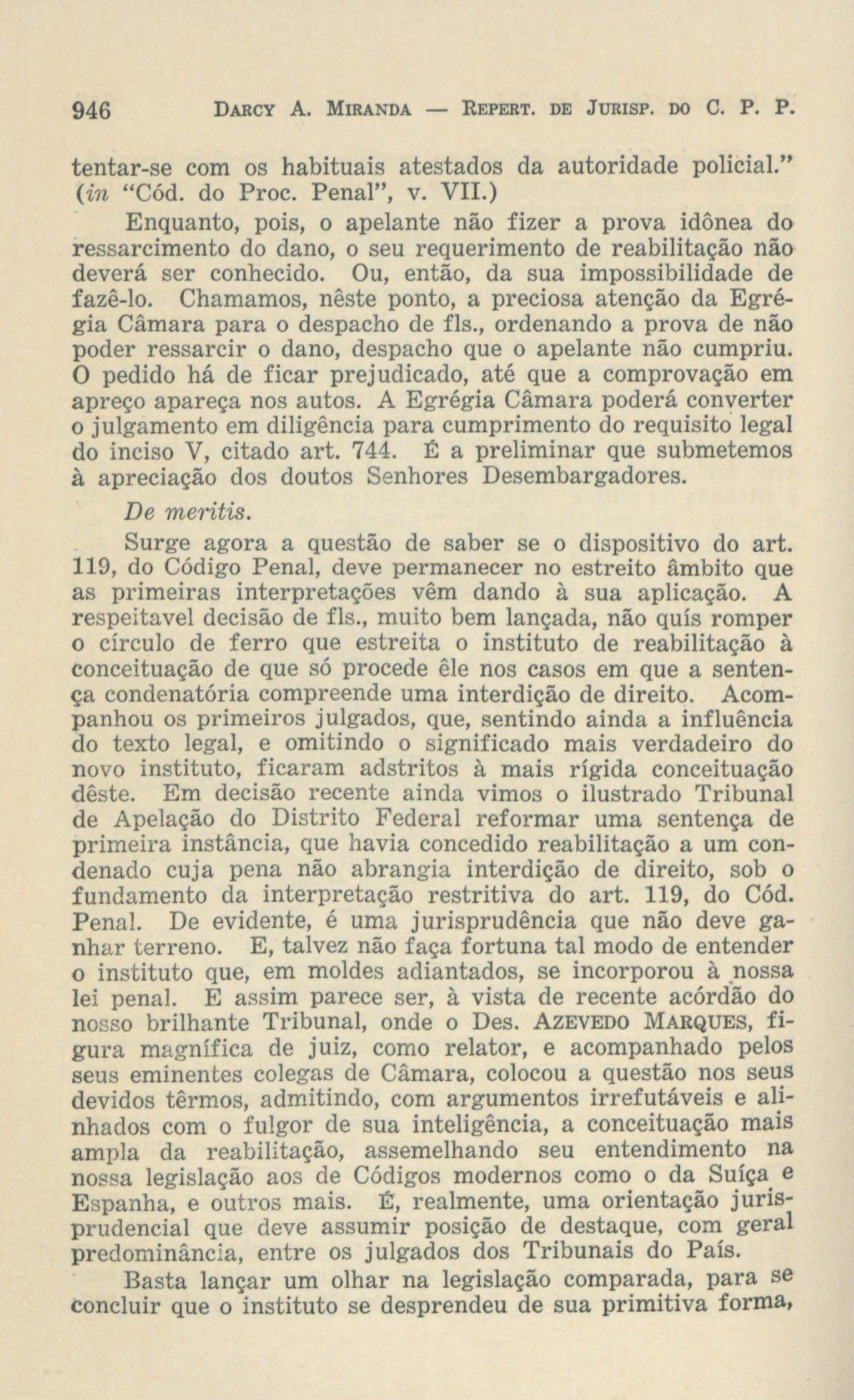 946 DARCY A. MIRANDA — REPERT. DE JURISP. DO C. P. P.

tentar-se com os habituais atestados da autoridade policial." (in "Cód. do Proc. Penal", v. VII.)

Enquanto, pois, o apelante não fizer a prova idônea do ressarcimento do dano, o seu requerimento de reabilitação não deverá ser conhecido. Ou, então, da sua impossibilidade de fazê-lo. Chamamos, nêste ponto, a preciosa atenção da Egrégia Câmara para o despacho de fls., ordenando a prova de não poder ressarcir o dano, despacho que o apelante não cumpriu. O pedido há de ficar prejudicado, até que a comprovação em apreço apareça nos autos. A Egrégia Câmara poderá converter o julgamento em diligência para cumprimento do requisito legal do inciso V, citado art. 744. É a preliminar que submetemos à apreciação dos doutos Senhores Desembargadores.

De meritis.

Surge agora a questão de saber se o dispositivo do art. 119, do Código Penal, deve permanecer no estreito âmbito que as primeiras interpretações vêm dando à sua aplicação. A respeitavel decisão de fls., muito bem lançada, não quís romper o círculo de ferro que estreita o instituto de reabilitação à conceituação de que só procede êle nos casos em que a sentença condenatória compreende uma interdição de direito. Acompanhou os primeiros julgados, que, sentindo ainda a influência do texto legal, e omitindo o significado mais verdadeiro do novo instituto, ficaram adstritos à mais rígida conceituação dêste. Em decisão recente ainda vimos o ilustrado Tribunal de Apelação do Distrito Federal reformar uma sentença de primeira instância, que havia concedido reabilitação a um condenado cuja pena não abrangia interdição de direito, sob o fundamento da interpretação restritiva do art. 119, do Cód. Penal. De evidente, é uma jurisprudência que não deve ganhar terreno. E, talvez não faça fortuna tal modo de entender o instituto que, em moldes adiantados, se incorporou à nossa lei penal. E assim parece ser, à vista de recente acórdão do nosso brilhante Tribunal, onde o Des. AZEVEDO MARQUES, figura magnífica de juiz, como relator, e acompanhado pelos seus eminentes colegas de Câmara, colocou a questão nos seus devidos têrmos, admitindo, com argumentos irrefutáveis e alinhados com o fulgor de sua inteligência, a conceituação mais ampla da reabilitação, assemelhando seu entendimento na nossa legislação aos de Códigos modernos como o da Suíça e Espanha, e outros mais. É, realmente, uma orientação jurisprudencial que deve assumir posição de destaque, com geral predominância, entre os julgados dos Tribunais do País.

Basta lançar um olhar na legislação comparada, para se concluir que o instituto se desprendeu de sua primitiva forma,